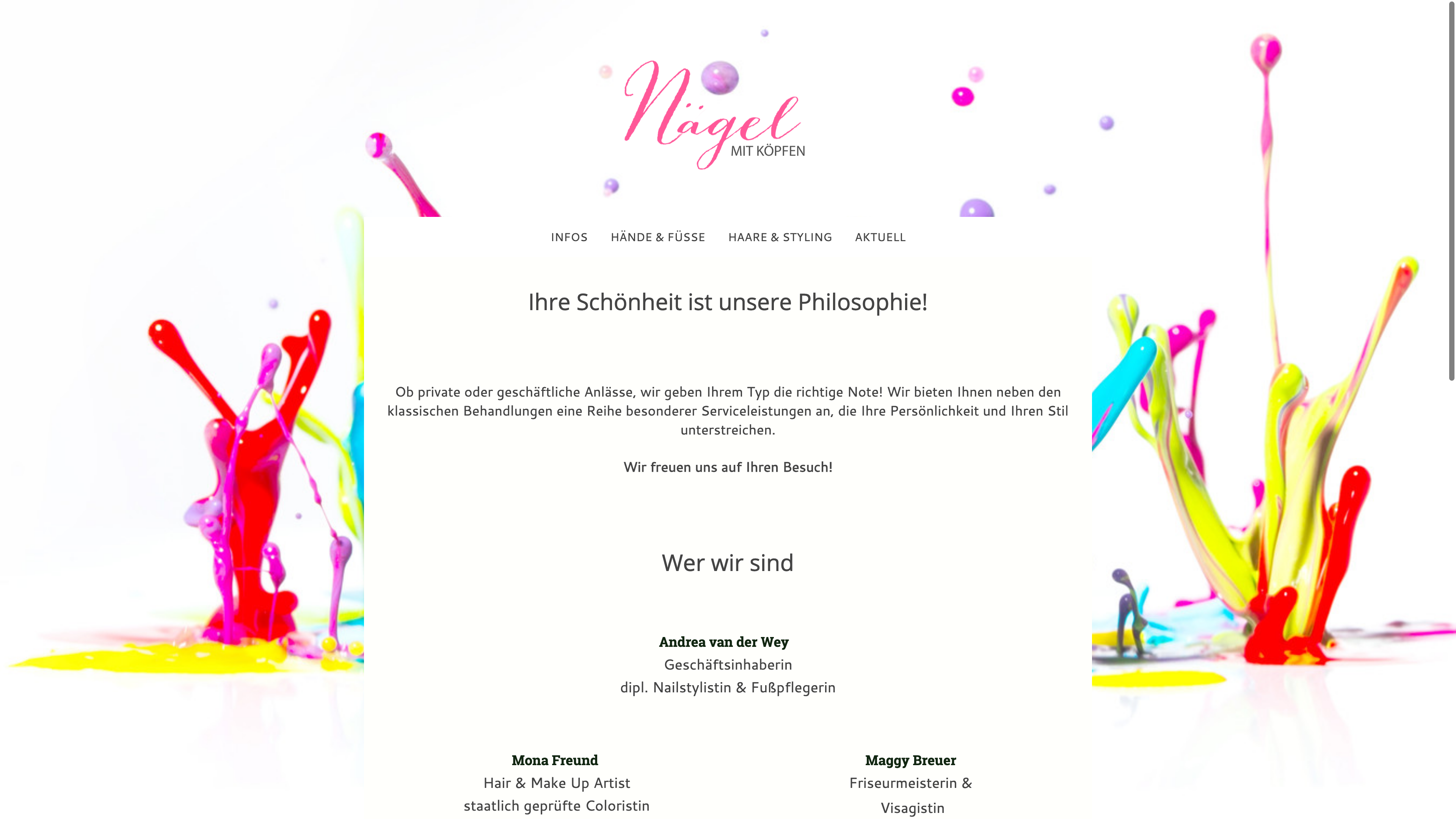 Nägel
MIT KÖPFEN

INFOS HÄNDE & FÜSSE HAARE & STYLING AKTUELL

Ihre Schönheit ist unsere Philosophie!

Ob private oder geschäftliche Anlässe, wir geben Ihrem Typ die richtige Note! Wir bieten Ihnen neben den klassischen Behandlungen eine Reihe besonderer Serviceleistungen an, die Ihre Persönlichkeit und Ihren Stil unterstreichen.

Wir freuen uns auf Ihren Besuch!

Wer wir sind

Andrea van der Wey
Geschäftsinhaberin
dipl. Nailstylistin & Fußpflegerin

Mona Freund
Hair & Make Up Artist
staatlich geprüfte Coloristin

Maggy Breuer
Friseurmeisterin &
Visagistin